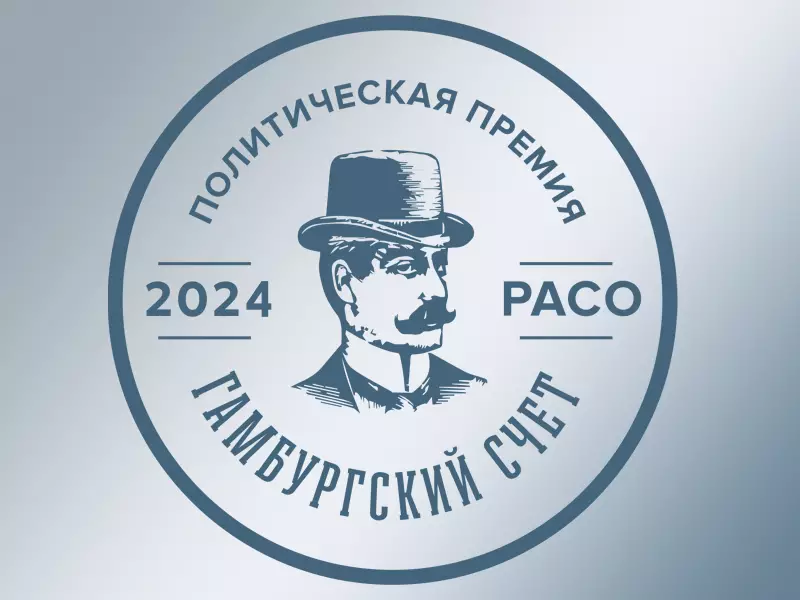 ПОЛИТИЧЕСКАЯ ПРЕМИЯ

2024

РАСО

ГАМБУРГСКИЙ СЧЕТ